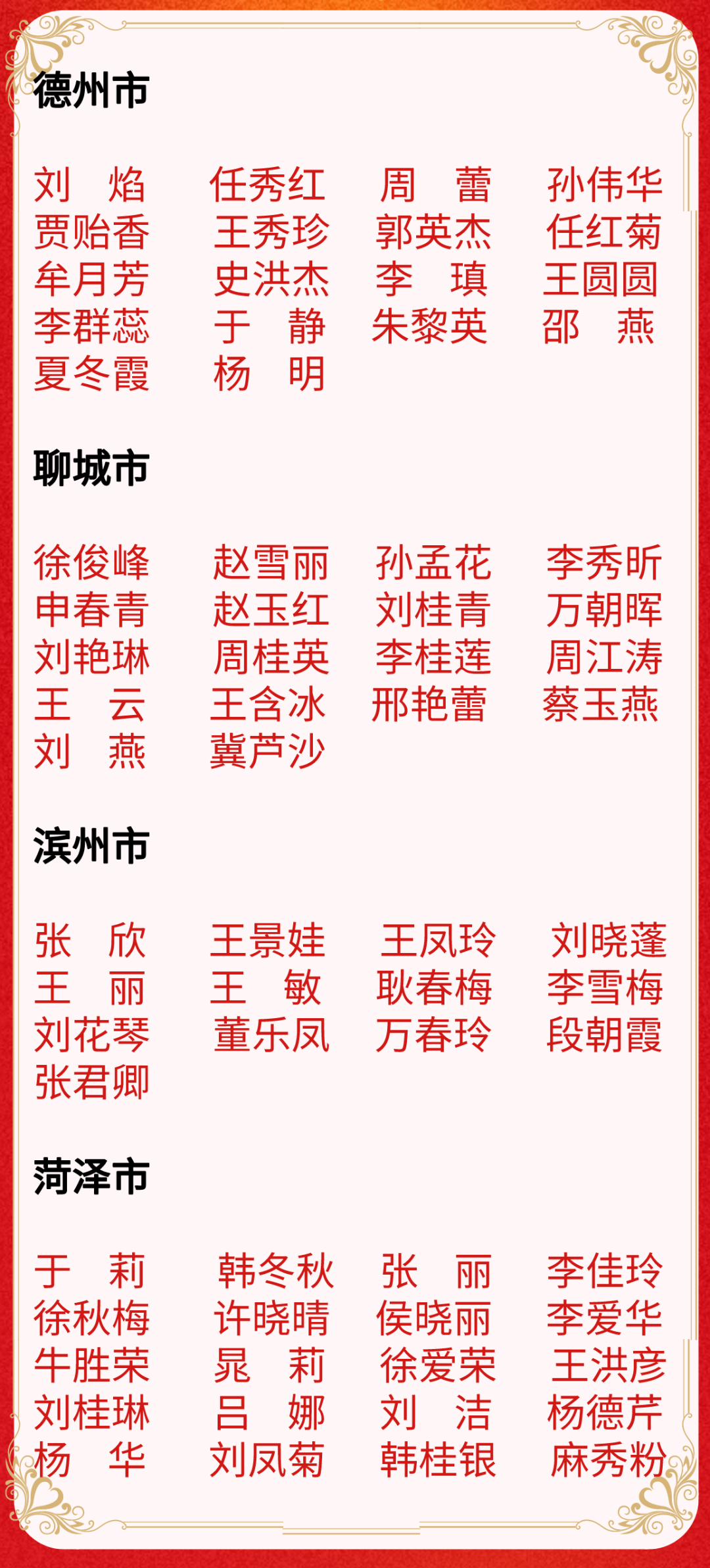 德州市

刘　焰　任秀红　周　蕾　孙伟华
贾贻香　王秀珍　郭英杰　任红菊
牟月芳　史洪杰　李　瑱　王圆圆
李群蕊　于　静　朱黎英　邵　燕
夏冬霞　杨　明

聊城市

徐俊峰　赵雪丽　孙孟花　李秀昕
申春青　赵玉红　刘桂青　万朝晖
刘艳琳　周桂英　李桂莲　周江涛
王　云　王含冰　邢艳蕾　蔡玉燕
刘　燕　冀芦沙

滨州市

张　欣　王景娃　王凤玲　刘晓蓬
王　丽　王　敏　耿春梅　李雪梅
刘花琴　董乐凤　万春玲　段朝霞
张君卿

菏泽市

于　莉　韩冬秋　张　丽　李佳玲
徐秋梅　许晓晴　侯晓丽　李爱华
牛胜荣　晁　莉　徐爱荣　王洪彦
刘桂琳　吕　娜　刘　洁　杨德芹
杨　华　刘凤菊　韩桂银　麻秀粉